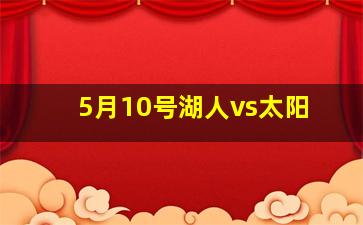 5月10号湖人vs太阳